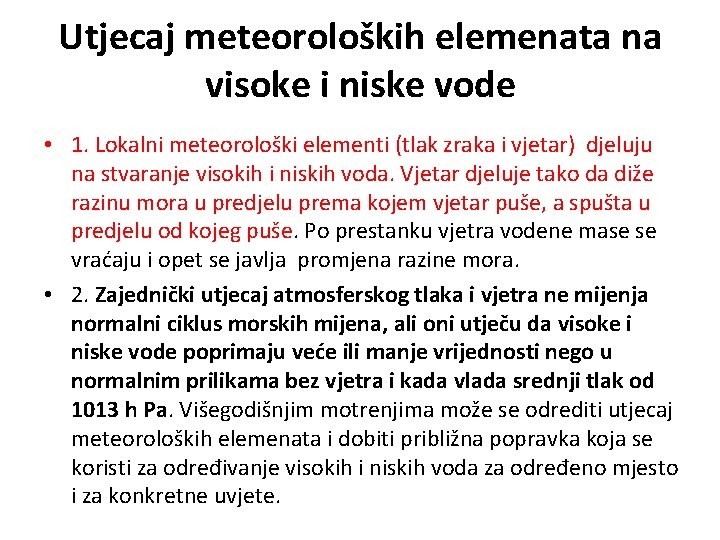 Utjecaj meteoroloških elemenata na visoke i niske vode

• 1. Lokalni meteorološki elementi (tlak zraka i vjetar) djeluju na stvaranje visokih i niskih voda. Vjetar djeluje tako da diže razinu mora u predjelu prema kojem vjetar puše, a spušta u predjelu od kojeg puše. Po prestanku vjetra vodene mase se vraćaju i opet se javlja promjena razine mora.

• 2. Zajednički utjecaj atmosferskog tlaka i vjetra ne mijenja normalni ciklus morskih mijena, ali oni utječu da visoke i niske vode poprimaju veće ili manje vrijednosti nego u normalnim prilikama bez vjetra i kada vlada srednji tlak od 1013 h Pa. Višegodišnjim motrenjima može se odrediti utjecaj meteoroloških elemenata i dobiti približna popravka koja se koristi za određivanje visokih i niskih voda za određeno mjesto i za konkretne uvjete.